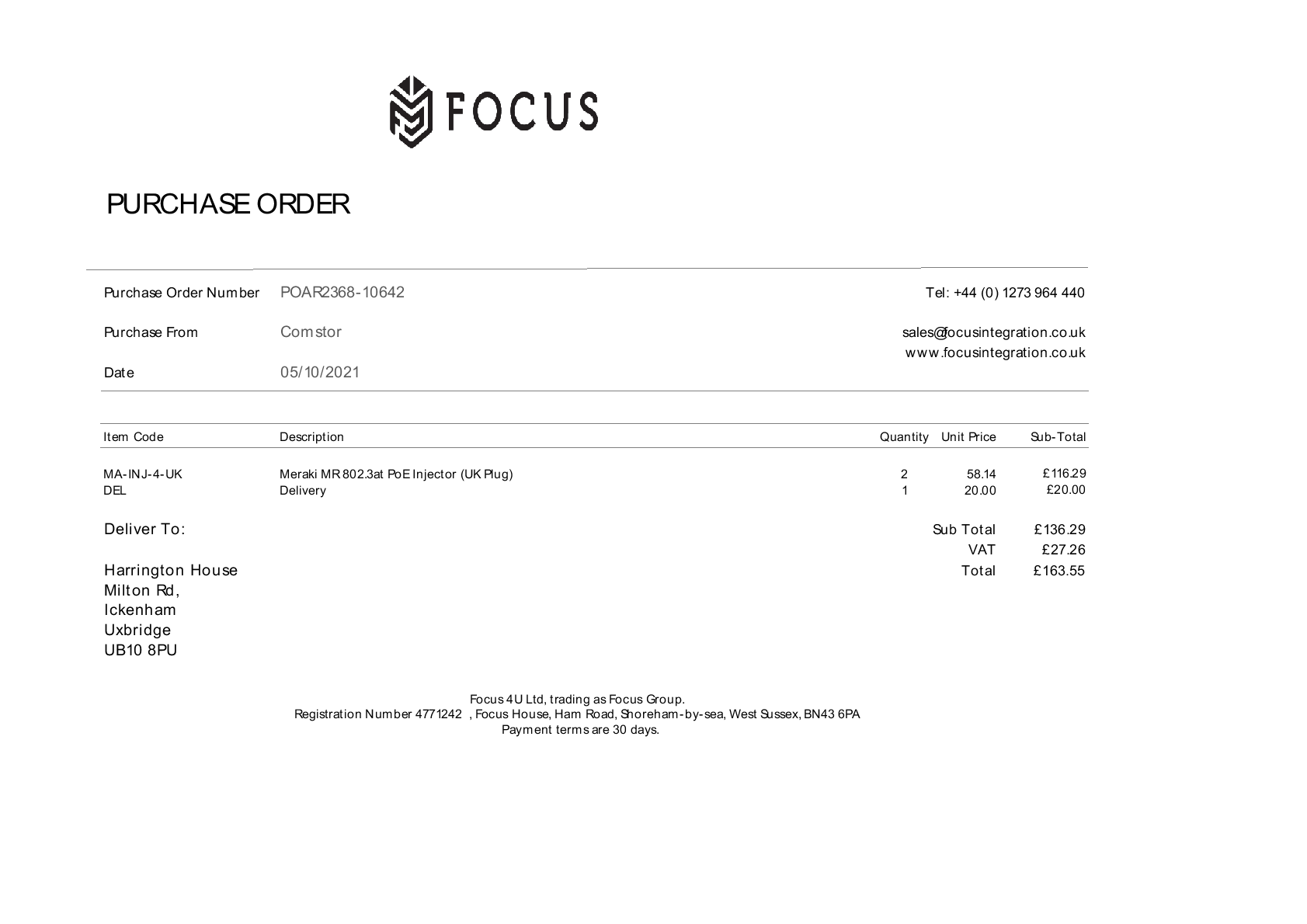 FOCUS

PURCHASE ORDER

Purchase Order Number POAR2368-10642
Purchase From Comstor
Date 05/10/2021

Tel: +44 (0) 1273 964 440
sales@focusintegration.co.uk
www.focusintegration.co.uk

| Item Code | Description | Quantity | Unit Price | Sub-Total |
|---|---|---|---|---|
| MA-INJ-4-UK | Meraki MR 802.3at PoE Injector (UK Plug) | 2 | 58.14 | £116.29 |
| DEL | Delivery | 1 | 20.00 | £20.00 |

Deliver To:

Harrington House
Milton Rd,
Ickenham
Uxbridge
UB10 8PU

Sub Total £136.29
VAT £27.26
Total £163.55

Focus 4U Ltd, trading as Focus Group.
Registration Number 4771242 , Focus House, Ham Road, Shoreham-by-sea, West Sussex, BN43 6PA
Payment terms are 30 days.